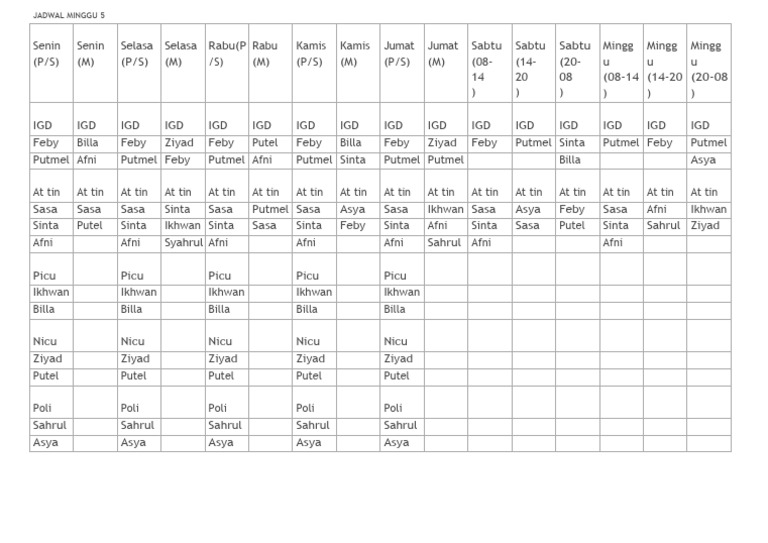 JADWAL MINGGU 5

| Senin (P/S) | Senin (M) | Selasa (P/S) | Selasa (M) | Rabu(P/S) | Rabu (M) | Kamis (P/S) | Kamis (M) | Jumat (P/S) | Jumat (M) | Sabtu (08-14) | Sabtu (14-20) | Sabtu (20-08) | Minggu (08-14) | Minggu (14-20) | Minggu (20-08) |
|---|---|---|---|---|---|---|---|---|---|---|---|---|---|---|---|
| IGD | IGD | IGD | IGD | IGD | IGD | IGD | IGD | IGD | IGD | IGD | IGD | IGD | IGD | IGD | IGD |
| Feby | Billa | Feby | Ziyad | Feby | Putel | Feby | Billa | Feby | Ziyad | Feby | Putmel | Sinta | Putmel | Feby | Putmel |
| Putmel | Afni | Putmel | Feby | Putmel | Afni | Putmel | Sinta | Putmel | Putmel | | | Billa | | | Asya |
| At tin | At tin | At tin | At tin | At tin | At tin | At tin | At tin | At tin | At tin | At tin | At tin | At tin | At tin | At tin | At tin |
| Sasa | Sasa | Sasa | Sinta | Sasa | Putmel | Sasa | Asya | Sasa | Ikhwan | Sasa | Asya | Feby | Sasa | Afni | Ikhwan |
| Sinta | Putel | Sinta | Ikhwan | Sinta | Sasa | Sinta | Feby | Sinta | Afni | Sinta | Sasa | Putel | Sinta | Sahrul | Ziyad |
| Afni | | Afni | Syahrul | Afni | | Afni | | Afni | Sahrul | Afni | | | Afni | | |
| Picu | | Picu | | Picu | | Picu | | Picu | | | | | | | |
| Ikhwan | | Ikhwan | | Ikhwan | | Ikhwan | | Ikhwan | | | | | | | |
| Billa | | Billa | | Billa | | Billa | | Billa | | | | | | | |
| Nicu | | Nicu | | Nicu | | Nicu | | Nicu | | | | | | | |
| Ziyad | | Ziyad | | Ziyad | | Ziyad | | Ziyad | | | | | | | |
| Putel | | Putel | | Putel | | Putel | | Putel | | | | | | | |
| Poli | | Poli | | Poli | | Poli | | Poli | | | | | | | |
| Sahrul | | Sahrul | | Sahrul | | Sahrul | | Sahrul | | | | | | | |
| Asya | | Asya | | Asya | | Asya | | Asya | | | | | | | |